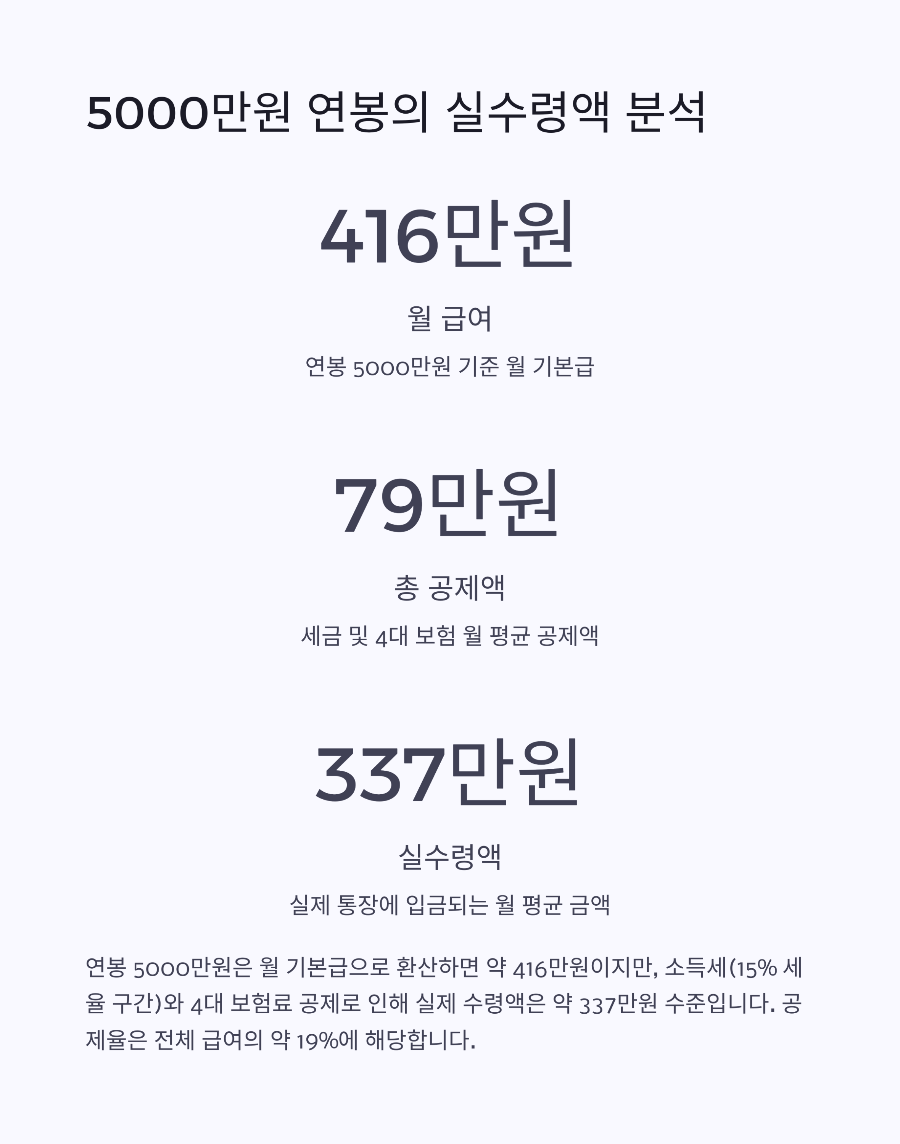 5000만원 연봉의 실수령액 분석

416만원

월 급여

연봉 5000만원 기준 월 기본급

79만원

총 공제액

세금 및 4대 보험 월 평균 공제액

337만원

실수령액

실제 통장에 입금되는 월 평균 금액

연봉 5000만원은 월 기본급으로 환산하면 약 416만원이지만, 소득세(15% 세율 구간)와 4대 보험료 공제로 인해 실제 수령액은 약 337만원 수준입니다. 공제율은 전체 급여의 약 19%에 해당합니다.